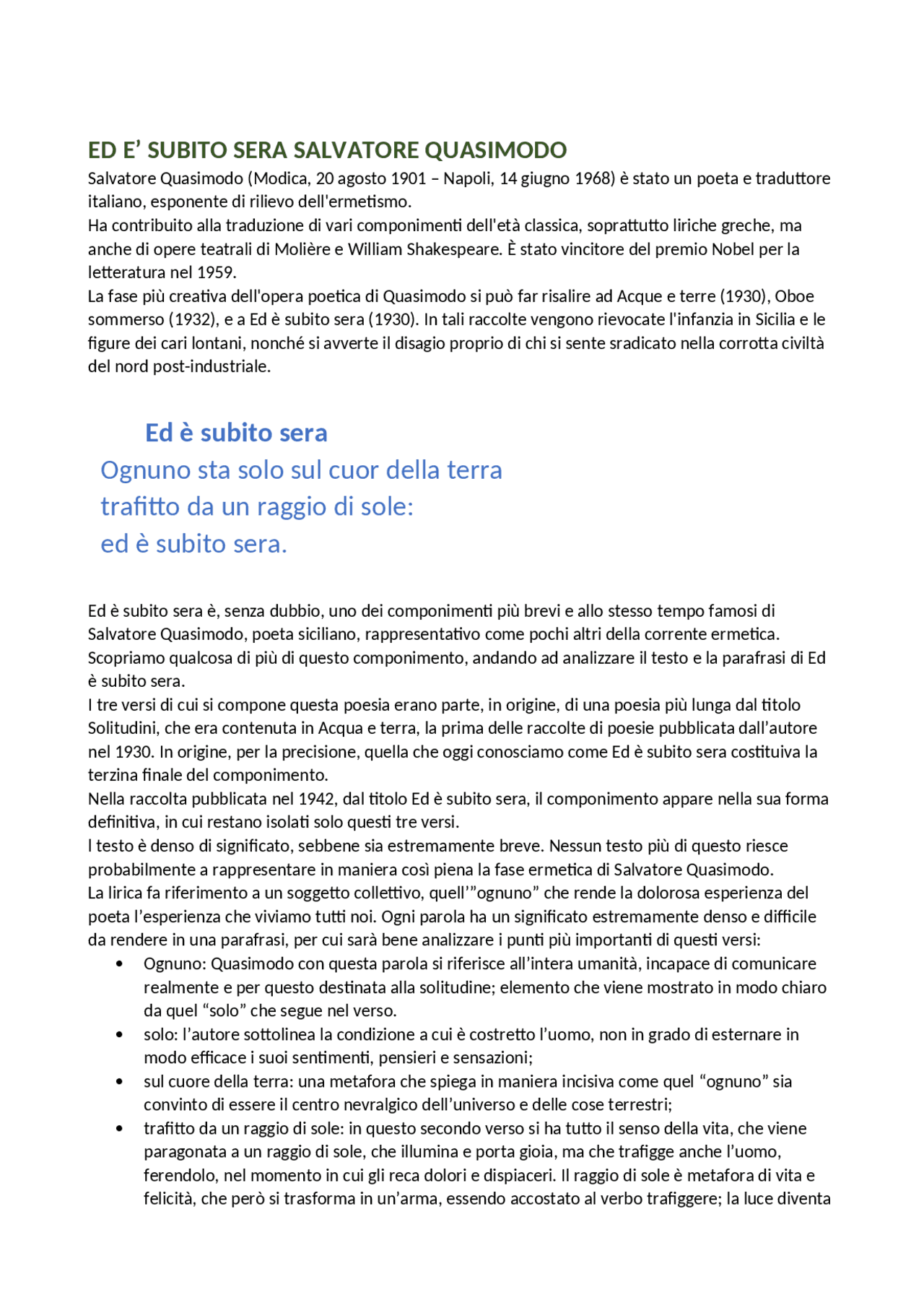 ED E’ SUBITO SERA SALVATORE QUASIMODO

Salvatore Quasimodo (Modica, 20 agosto 1901 – Napoli, 14 giugno 1968) è stato un poeta e traduttore italiano, esponente di rilievo dell'ermetismo.
Ha contribuito alla traduzione di vari componimenti dell'età classica, soprattutto liriche greche, ma anche di opere teatrali di Molière e William Shakespeare. È stato vincitore del premio Nobel per la letteratura nel 1959.
La fase più creativa dell'opera poetica di Quasimodo si può far risalire ad Acque e terre (1930), Oboe sommerso (1932), e a Ed è subito sera (1930). In tali raccolte vengono rievocate l'infanzia in Sicilia e le figure dei cari lontani, nonché si avverte il disagio proprio di chi si sente sradicato nella corrotta civiltà del nord post-industriale.

Ed è subito sera

Ognuno sta solo sul cuor della terra
trafitto da un raggio di sole:
ed è subito sera.

Ed è subito sera è, senza dubbio, uno dei componimenti più brevi e allo stesso tempo famosi di Salvatore Quasimodo, poeta siciliano, rappresentativo come pochi altri della corrente ermetica. Scopriamo qualcosa di più di questo componimento, andando ad analizzare il testo e la parafrasi di Ed è subito sera.
I tre versi di cui si compone questa poesia erano parte, in origine, di una poesia più lunga dal titolo Solitudini, che era contenuta in Acqua e terra, la prima delle raccolte di poesie pubblicata dall’autore nel 1930. In origine, per la precisione, quella che oggi conosciamo come Ed è subito sera costituiva la terzina finale del componimento.
Nella raccolta pubblicata nel 1942, dal titolo Ed è subito sera, il componimento appare nella sua forma definitiva, in cui restano isolati solo questi tre versi.
l testo è denso di significato, sebbene sia estremamente breve. Nessun testo più di questo riesce probabilmente a rappresentare in maniera così piena la fase ermetica di Salvatore Quasimodo.
La lirica fa riferimento a un soggetto collettivo, quell’”ognuno” che rende la dolorosa esperienza del poeta l’esperienza che viviamo tutti noi. Ogni parola ha un significato estremamente denso e difficile da rendere in una parafrasi, per cui sarà bene analizzare i punti più importanti di questi versi:
• Ognuno: Quasimodo con questa parola si riferisce all’intera umanità, incapace di comunicare realmente e per questo destinata alla solitudine; elemento che viene mostrato in modo chiaro da quel “solo” che segue nel verso.
• solo: l’autore sottolinea la condizione a cui è costretto l’uomo, non in grado di esternare in modo efficace i suoi sentimenti, pensieri e sensazioni;
• sul cuore della terra: una metafora che spiega in maniera incisiva come quel “ognuno” sia convinto di essere il centro nevralgico dell’universo e delle cose terrestri;
• trafitto da un raggio di sole: in questo secondo verso si ha tutto il senso della vita, che viene paragonata a un raggio di sole, che illumina e porta gioia, ma che trafigge anche l’uomo, ferendolo, nel momento in cui gli reca dolori e dispiaceri. Il raggio di sole è metafora di vita e felicità, che però si trasforma in un’arma, essendo accostato al verbo trafiggere; la luce diventa